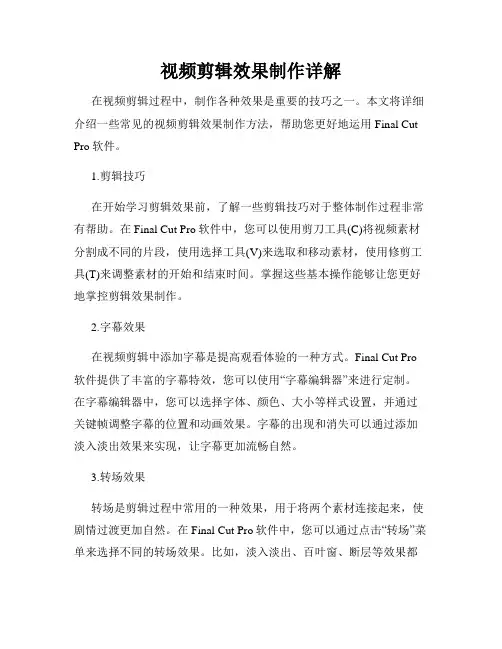 视频剪辑效果制作详解

在视频剪辑过程中，制作各种效果是重要的技巧之一。本文将详细介绍一些常见的视频剪辑效果制作方法，帮助您更好地运用 Final Cut Pro 软件。

1.剪辑技巧

在开始学习剪辑效果前，了解一些剪辑技巧对于整体制作过程非常有帮助。在 Final Cut Pro 软件中，您可以使用剪刀工具(C)将视频素材分割成不同的片段，使用选择工具(V)来选取和移动素材，使用修剪工具(T)来调整素材的开始和结束时间。掌握这些基本操作能够让您更好地掌控剪辑效果制作。

2.字幕效果

在视频剪辑中添加字幕是提高观看体验的一种方式。Final Cut Pro 软件提供了丰富的字幕特效，您可以使用“字幕编辑器”来进行定制。在字幕编辑器中，您可以选择字体、颜色、大小等样式设置，并通过关键帧调整字幕的位置和动画效果。字幕的出现和消失可以通过添加淡入淡出效果来实现，让字幕更加流畅自然。

3.转场效果

转场是剪辑过程中常用的一种效果，用于将两个素材连接起来，使剧情过渡更加自然。在 Final Cut Pro 软件中，您可以通过点击“转场”菜单来选择不同的转场效果。比如，淡入淡出、百叶窗、断层等效果都